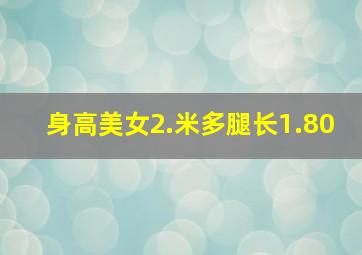 身高美女2.米多腿长1.80